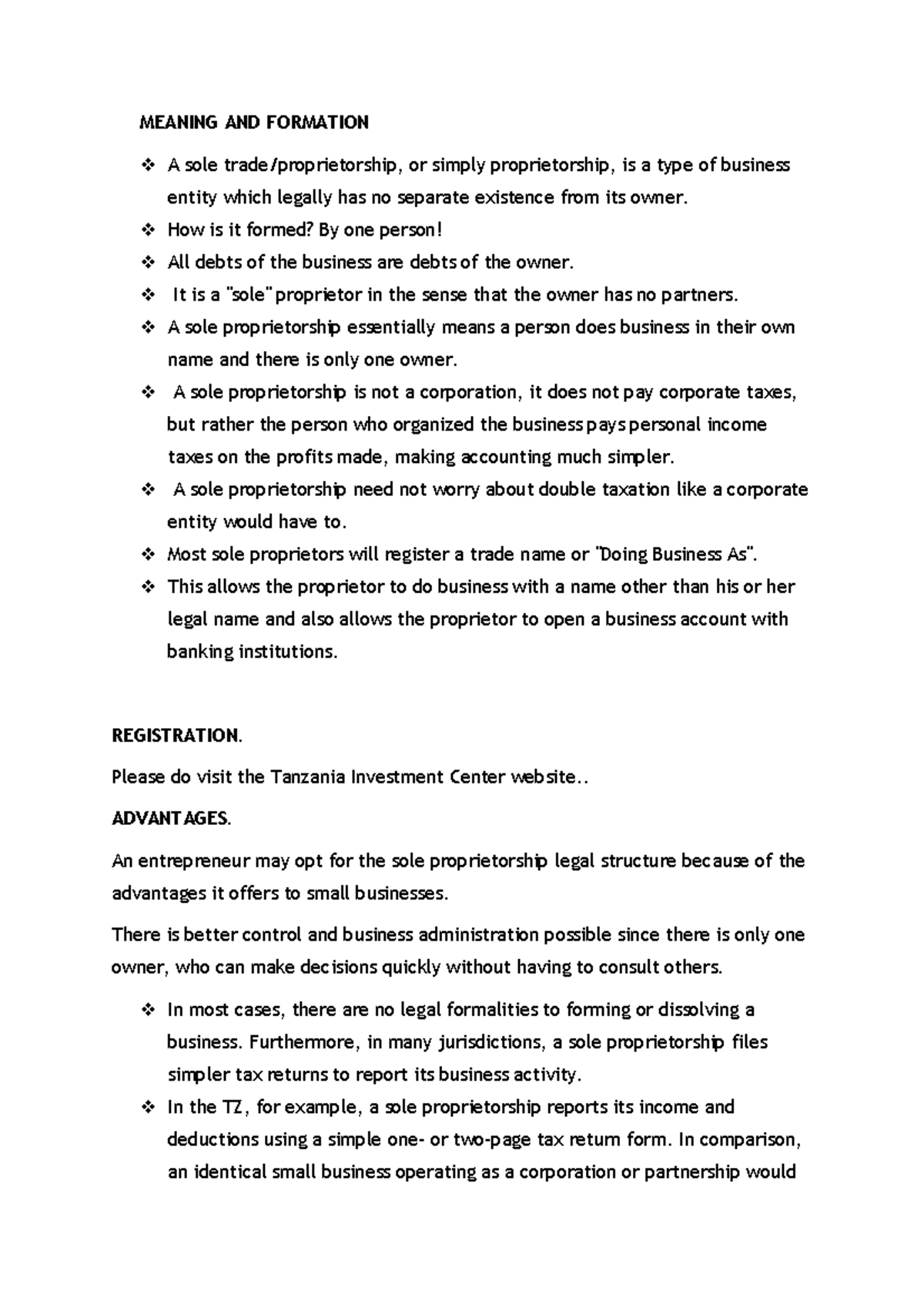 MEANING AND FORMATION

❖ A sole trade/proprietorship, or simply proprietorship, is a type of business entity which legally has no separate existence from its owner.
❖ How is it formed? By one person!
❖ All debts of the business are debts of the owner.
❖ It is a "sole" proprietor in the sense that the owner has no partners.
❖ A sole proprietorship essentially means a person does business in their own name and there is only one owner.
❖ A sole proprietorship is not a corporation, it does not pay corporate taxes, but rather the person who organized the business pays personal income taxes on the profits made, making accounting much simpler.
❖ A sole proprietorship need not worry about double taxation like a corporate entity would have to.
❖ Most sole proprietors will register a trade name or "Doing Business As".
❖ This allows the proprietor to do business with a name other than his or her legal name and also allows the proprietor to open a business account with banking institutions.

REGISTRATION.

Please do visit the Tanzania Investment Center website..

ADVANTAGES.

An entrepreneur may opt for the sole proprietorship legal structure because of the advantages it offers to small businesses.

There is better control and business administration possible since there is only one owner, who can make decisions quickly without having to consult others.

❖ In most cases, there are no legal formalities to forming or dissolving a business. Furthermore, in many jurisdictions, a sole proprietorship files simpler tax returns to report its business activity.
❖ In the TZ, for example, a sole proprietorship reports its income and deductions using a simple one- or two-page tax return form. In comparison, an identical small business operating as a corporation or partnership would